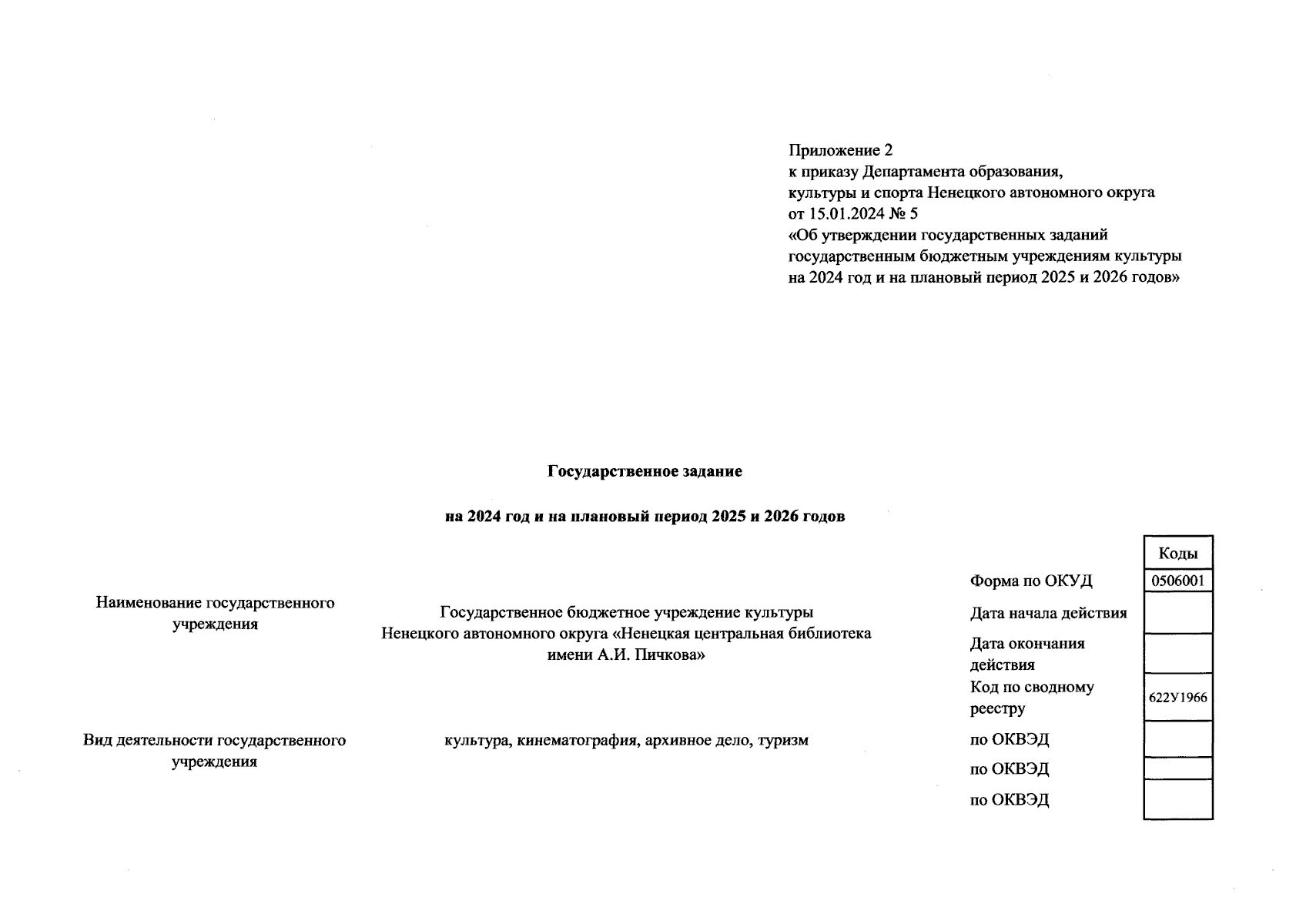 Приложение 2
к приказу Департамента образования, культуры и спорта Ненецкого автономного округа от 15.01.2024 № 5
«Об утверждении государственных заданий государственным бюджетным учреждениям культуры на 2024 год и на плановый период 2025 и 2026 годов»

Государственное задание

на 2024 год и на плановый период 2025 и 2026 годов

Наименование государственного учреждения

Государственное бюджетное учреждение культуры Ненецкого автономного округа «Ненецкая центральная библиотека имени А.И. Пичкова»

Вид деятельности государственного учреждения

культура, кинематография, архивное дело, туризм

| | Коды |
|---|---|
| Форма по ОКУД | 0506001 |
| Дата начала действия | |
| Дата окончания действия | |
| Код по сводному реестру | 622У1966 |
| по ОКВЭД | |
| по ОКВЭД | |
| по ОКВЭД | |